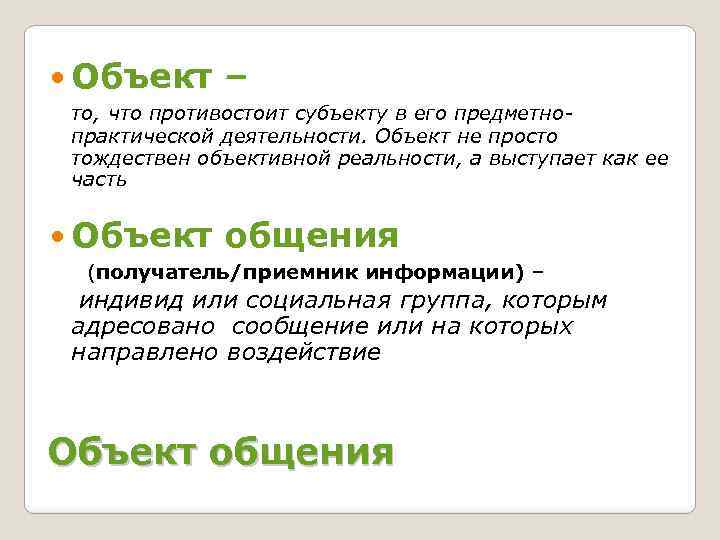 Объект –

то, что противостоит субъекту в его предметно-практической деятельности. Объект не просто тождествен объективной реальности, а выступает как ее часть

Объект общения

(получатель/приемник информации) – индивид или социальная группа, которым адресовано сообщение или на которых направлено воздействие

Объект общения